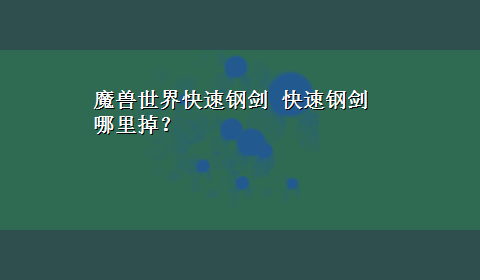 魔兽世界快速钢剑 快速钢剑哪里掉?